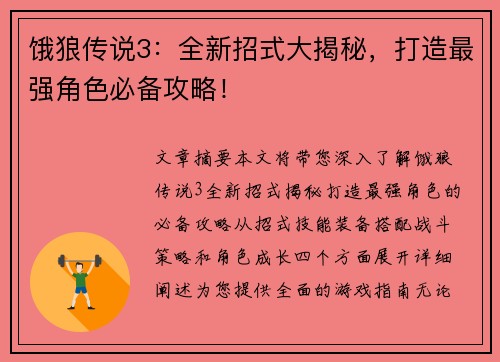 饿狼传说3：全新招式大揭秘，打造最强角色必备攻略！

文章摘要本文将带您深入了解饿狼传说3全新招式揭秘打造最强角色的必备攻略从招式技能装备搭配战斗策略和角色成长四个方面展开详细阐述为您提供全面的游戏指南无论